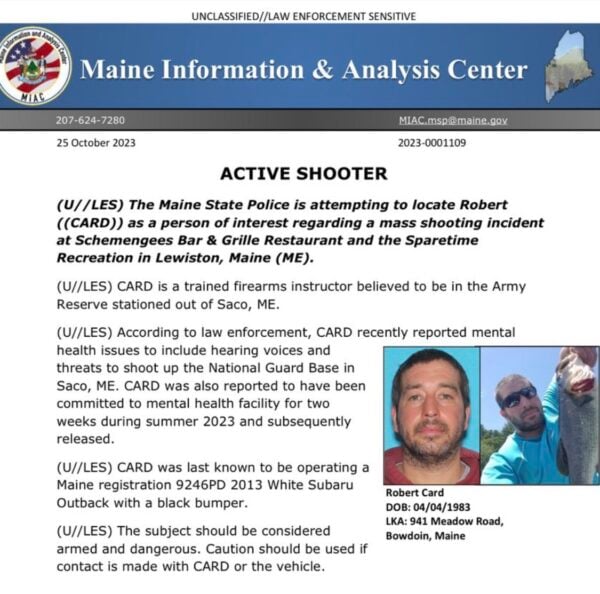 UNCLASSIFIED//LAW ENFORCEMENT SENSITIVE

Maine Information and Analysis Center
MIAC

Maine Information & Analysis Center

207-624-7280

MIAC.msp@maine.gov

25 October 2023

2023-0001109

ACTIVE SHOOTER

(U//LES) The Maine State Police is attempting to locate Robert ((CARD)) as a person of interest regarding a mass shooting incident at Schemengees Bar & Grille Restaurant and the Sparetime Recreation in Lewiston, Maine (ME).

(U//LES) CARD is a trained firearms instructor believed to be in the Army Reserve stationed out of Saco, ME.

(U//LES) According to law enforcement, CARD recently reported mental health issues to include hearing voices and threats to shoot up the National Guard Base in Saco, ME. CARD was also reported to have been committed to mental health facility for two weeks during summer 2023 and subsequently released.

(U//LES) CARD was last known to be operating a Maine registration 9246PD 2013 White Subaru Outback with a black bumper.

(U//LES) The subject should be considered armed and dangerous. Caution should be used if contact is made with CARD or the vehicle.

Robert Card
DOB: 04/04/1983
LKA: 941 Meadow Road, Bowdoin, Maine